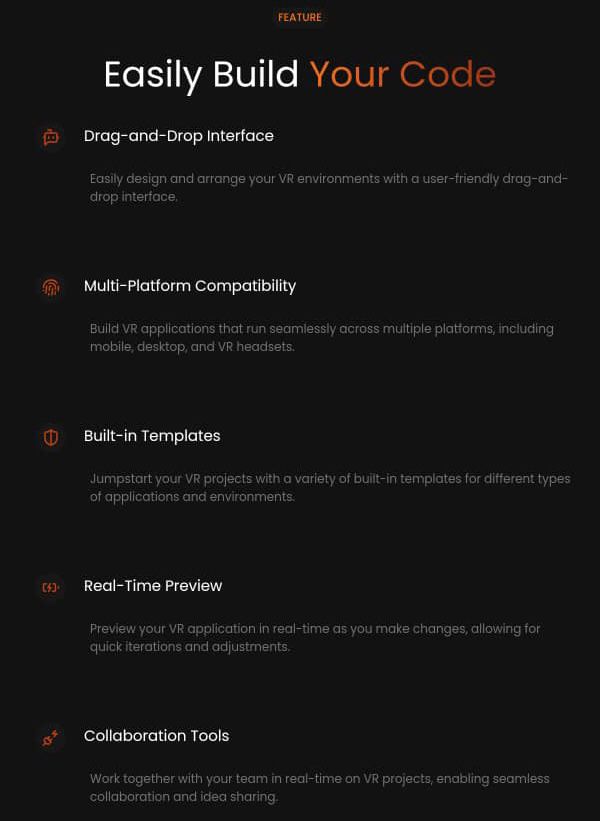 FEATURE

Easily Build Your Code

Drag-and-Drop Interface

Easily design and arrange your VR environments with a user-friendly drag-and-drop interface.

Multi-Platform Compatibility

Build VR applications that run seamlessly across multiple platforms, including mobile, desktop, and VR headsets.

Built-in Templates

Jumpstart your VR projects with a variety of built-in templates for different types of applications and environments.

Real-Time Preview

Preview your VR application in real-time as you make changes, allowing for quick iterations and adjustments.

Collaboration Tools

Work together with your team in real-time on VR projects, enabling seamless collaboration and idea sharing.